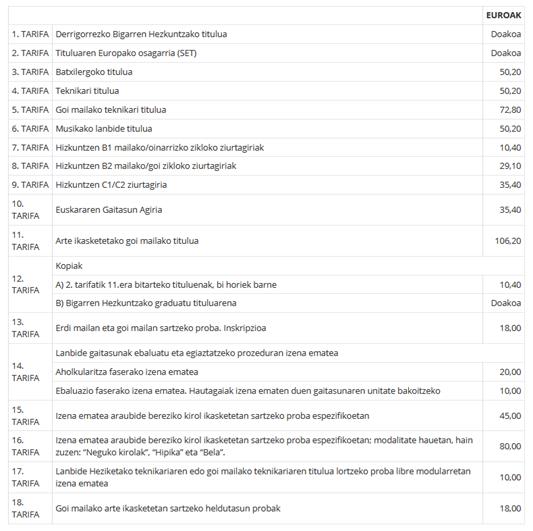 | | | EUROAK |
|---|---|---|
| 1. TARIFA | Derrigorrezko Bigarren Hezkuntzako titulua | Doakoa |
| 2. TARIFA | Tituluaren Europako osagarria (SET) | Doakoa |
| 3. TARIFA | Batxilergoko titulua | 50,20 |
| 4. TARIFA | Teknikari titulua | 50,20 |
| 5. TARIFA | Goi mailako teknikari titulua | 72,80 |
| 6. TARIFA | Musikako lanbide titulua | 50,20 |
| 7. TARIFA | Hizkuntzen B1 mailako/oinarrizko zikloko ziurtagiriak | 10,40 |
| 8. TARIFA | Hizkuntzen B2 mailako/goi zikloko ziurtagiriak | 29,10 |
| 9. TARIFA | Hizkuntzen C1/C2 ziurtagiria | 35,40 |
| 10. TARIFA | Euskararen Gaitasun Agiria | 35,40 |
| 11. TARIFA | Arte ikasketetako goi mailako titulua | 106,20 |
| 12. TARIFA | Kopiak | |
| | A) 2. tarifatik 11.era bitarteko tituluenak, bi horiek barne | 10,40 |
| | B) Bigarren Hezkuntzako graduatu tituluarena | Doakoa |
| 13. TARIFA | Erdi mailan eta goi mailan sartzeko proba. Inskripzioa | 18,00 |
| 14. TARIFA | Lanbide gaitasunak ebaluatu eta egiaztatzeko prozeduran izena ematea | |
| | Aholkularitza faserako izena ematea | 20,00 |
| | Ebaluazio faserako izena ematea. Hautagaiak izena ematen duen gaitasunaren unitate bakoitzeko | 10,00 |
| 15. TARIFA | Izena ematea araubide bereziko kirol ikasketetan sartzeko proba espezifikoetan | 45,00 |
| 16. TARIFA | Izena ematea araubide bereziko kirol ikasketetan sartzeko proba espezifikoetan: modalitate hauetan, hain zuzen: "Neguko kirolak", "Hipika" eta "Bela". | 80,00 |
| 17. TARIFA | Lanbide Heziketako teknikariaren edo goi mailako teknikariaren titulua lortzeko proba libre modularretan izena ematea | 10,00 |
| 18. TARIFA | Goi mailako arte ikasketetan sartzeko heldutasun probak | 18,00 |